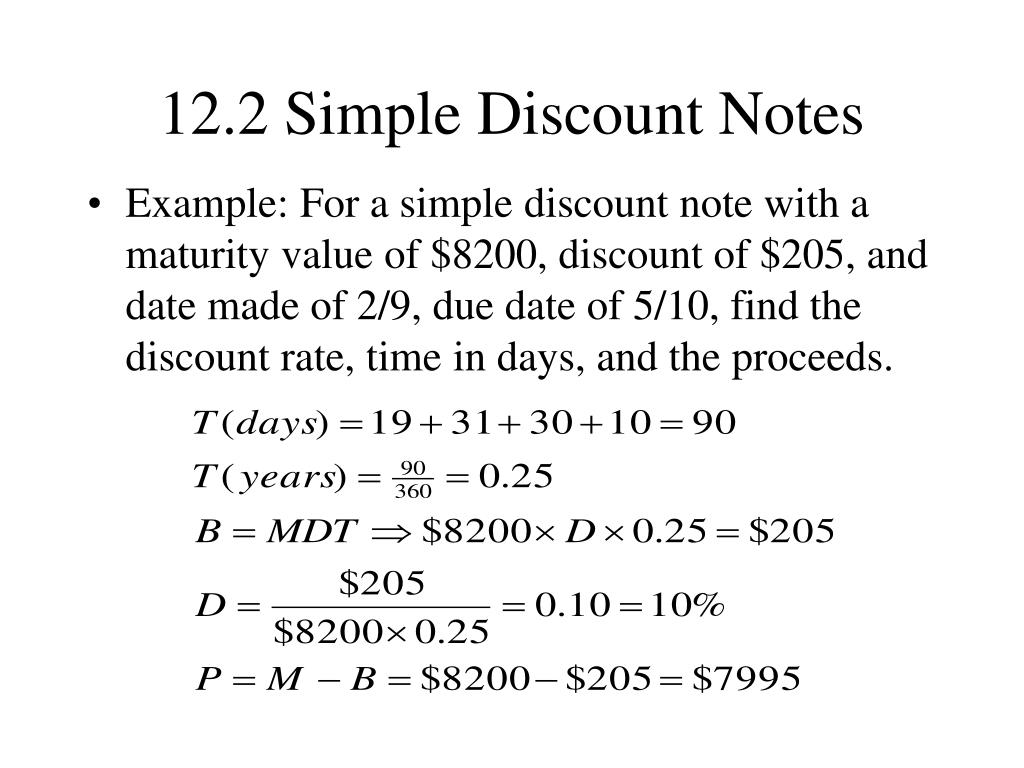 12.2 Simple Discount Notes

• Example: For a simple discount note with a maturity value of \$8200, discount of \$205, and date made of 2/9, due date of 5/10, find the discount rate, time in days, and the proceeds.

$T(days) = 19 + 31 + 30 + 10 = 90$

$T(years) = \frac{90}{360} = 0.25$

$B = MDT \Rightarrow \$8200 \times D \times 0.25 = \$205$

$D = \frac{\$205}{\$8200 \times 0.25} = 0.10 = 10\%$

$P = M - B = \$8200 - \$205 = \$7995$